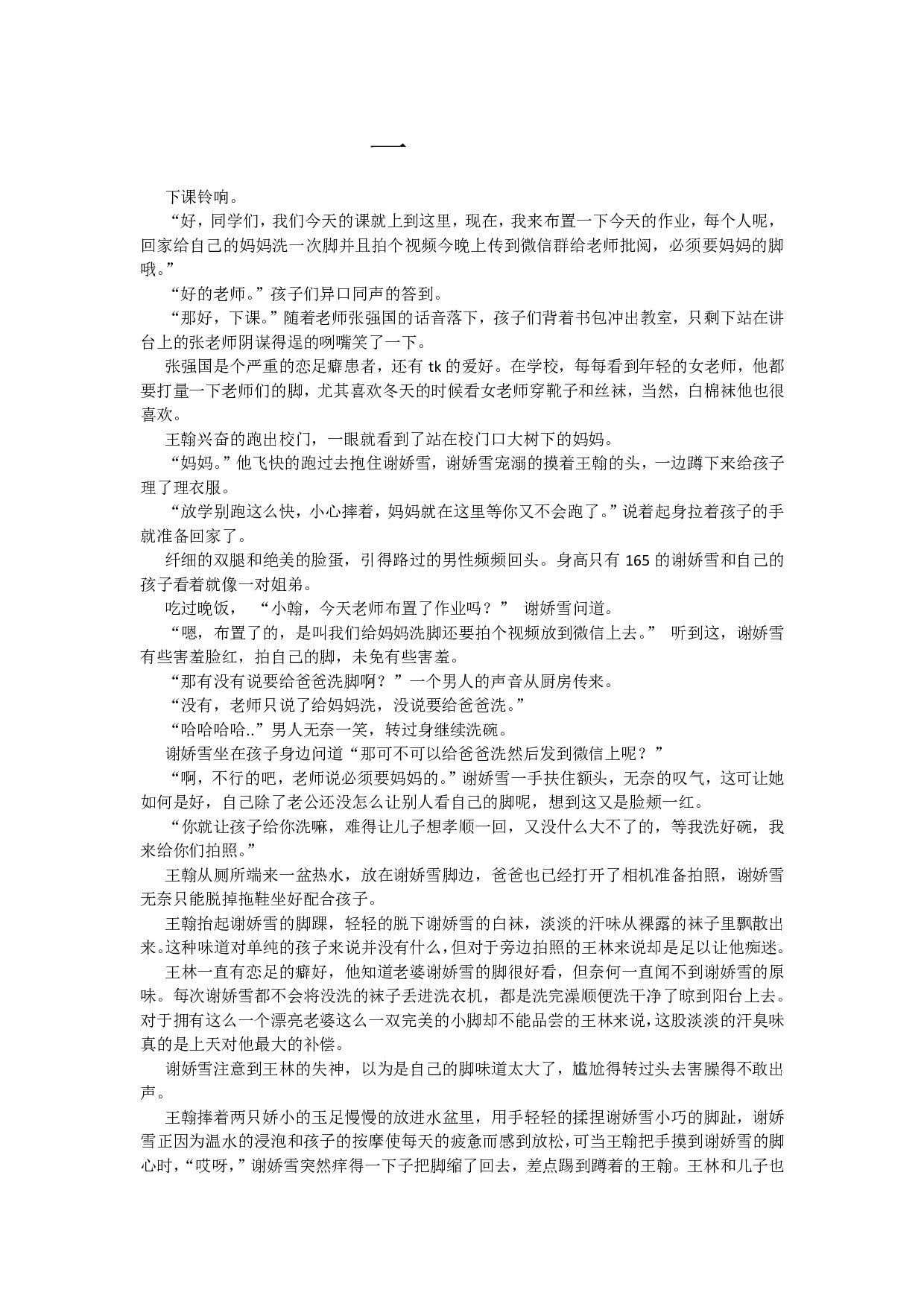 一

下课铃响。

“好，同学们，我们今天的课就上到这里，现在，我来布置一下今天的作业，每个人呢，回家给自己的妈妈洗一次脚并且拍个视频今晚上传到微信群给老师批阅，必须要妈妈的脚哦。”

“好的老师。”孩子们异口同声的答到。

“那好，下课。”随着老师张强国的话音落下，孩子们背着书包冲出教室，只剩下站在讲台上的张老师阴谋得逞的咧嘴笑了一下。

张强国是个严重的恋足癖患者，还有 tk 的爱好。在学校，每每看到年轻的女老师，他都要打量一下老师们的脚，尤其喜欢冬天的时候看女老师穿靴子和丝袜，当然，白棉袜他也很喜欢。

王翰兴奋的跑出校门，一眼就看到了站在校门口大树下的妈妈。

“妈妈。”他飞快的跑过去抱住谢娇雪，谢娇雪宠溺的摸着王翰的头，一边蹲下来给孩子理了理衣服。

“放学别跑这么快，小心摔着，妈妈就在这里等你又不会跑了。”说着起身拉着孩子的手就准备回家了。

纤细的双腿和绝美的脸蛋，引得路过的男性频频回头。身高只有 165 的谢娇雪和自己的孩子看着就像一对姐弟。

吃过晚饭， “小翰，今天老师布置了作业吗？” 谢娇雪问道。

“嗯，布置了的，是叫我们给妈妈洗脚还要拍个视频放到微信上去。” 听到这，谢娇雪有些害羞脸红，拍自己的脚，未免有些害羞。

“那有没有说要给爸爸洗脚啊？”一个男人的声音从厨房传来。

“没有，老师只说了给妈妈洗，没说要给爸爸洗。”

“哈哈哈哈..”男人无奈一笑，转过身继续洗碗。

谢娇雪坐在孩子身边问道“那可不可以给爸爸洗然后发到微信上呢？”

“啊，不行的吧，老师说必须要妈妈的。”谢娇雪一手扶住额头，无奈的叹气，这可让她如何是好，自己除了老公还没怎么让别人看自己的脚呢，想到这又是脸颊一红。

“你就让孩子给你洗嘛，难得让儿子想孝顺一回，又没什么大不了的，等我洗好碗，我来给你们拍照。”

王翰从厕所端来一盆热水，放在谢娇雪脚边，爸爸也已经打开了相机准备拍照，谢娇雪无奈只能脱掉拖鞋坐好配合孩子。

王翰抬起谢娇雪的脚踝，轻轻的脱下谢娇雪的白袜，淡淡的汗味从裸露的袜子里飘散出来。这种味道对单纯的孩子来说并没有什么，但对于旁边拍照的王林来说却是足以让他痴迷。

王林一直有恋足的癖好，他知道老婆谢娇雪的脚很好看，但奈何一直闻不到谢娇雪的原味。每次谢娇雪都不会将没洗的袜子丢进洗衣机，都是洗完澡顺便洗干净了晾到阳台上去。对于拥有这么一个漂亮老婆这么一双完美的小脚却不能品尝的王林来说，这股淡淡的汗臭味真的是上天对他最大的补偿。

谢娇雪注意到王林的失神，以为是自己的脚味道太大了，尴尬得转过头去害臊得不敢出声。

王翰捧着两只娇小的玉足慢慢的放进水盆里，用手轻轻的揉捏谢娇雪小巧的脚趾，谢娇雪正因为温水的浸泡和孩子的按摩使每天的疲惫而感到放松，可当王翰把手摸到谢娇雪的脚心时，“哎呀，”谢娇雪突然痒得一下子把脚缩了回去，差点踢到蹲着的王翰。王林和儿子也